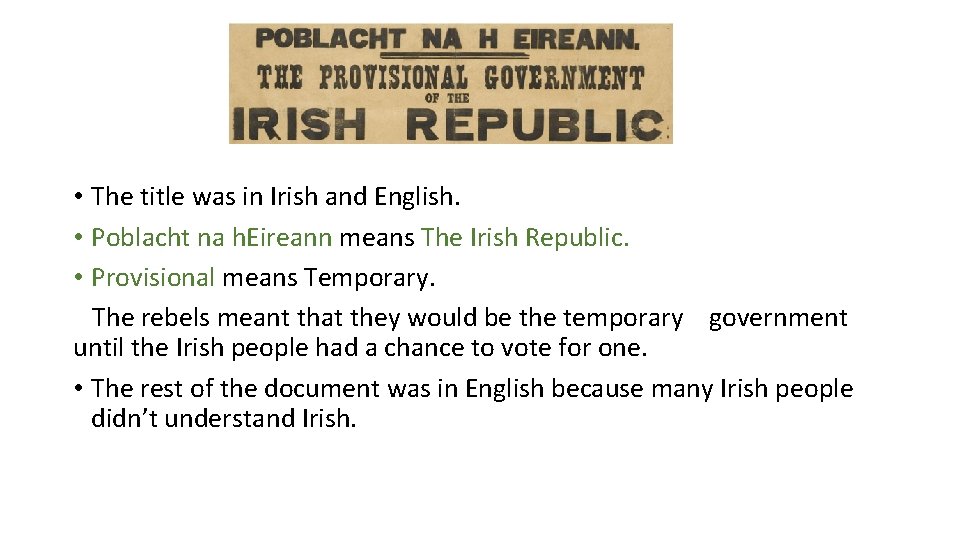 POBLACHT NA H EIREANN.
THE PROVISIONAL GOVERNMENT
OF THE
IRISH REPUBLIC

• The title was in Irish and English.
• Poblacht na hEireann means The Irish Republic.
• Provisional means Temporary.
The rebels meant that they would be the temporary government until the Irish people had a chance to vote for one.
• The rest of the document was in English because many Irish people didn't understand Irish.